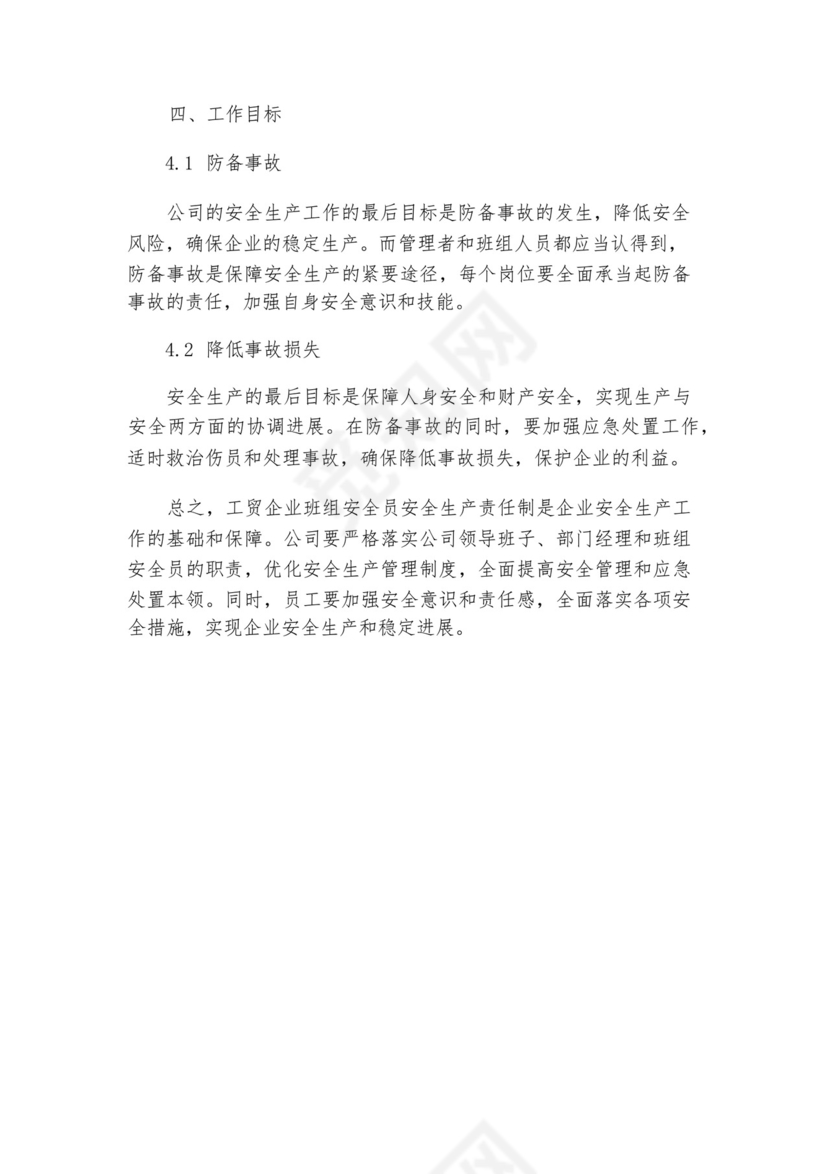 四、工作目标

4.1 防备事故

公司的安全生产工作的最后目标是防备事故的发生，降低安全风险，确保企业的稳定生产。而管理者和班组人员都应当认得到，防备事故是保障安全生产的紧要途径，每个岗位要全面承当起防备事故的责任，加强自身安全意识和技能。

4.2 降低事故损失

安全生产的最后目标是保障人身安全和财产安全，实现生产与安全两方面的协调进展。在防备事故的同时，要加强应急处置工作，适时救治伤员和处理事故，确保降低事故损失，保护企业的利益。

总之，工贸企业班组安全员安全生产责任制是企业安全生产工作的基础和保障。公司要严格落实公司领导班子、部门经理和班组安全员的职责，优化安全生产管理制度，全面提高安全管理和应急处置本领。同时，员工要加强安全意识和责任感，全面落实各项安全措施，实现企业安全生产和稳定进展。